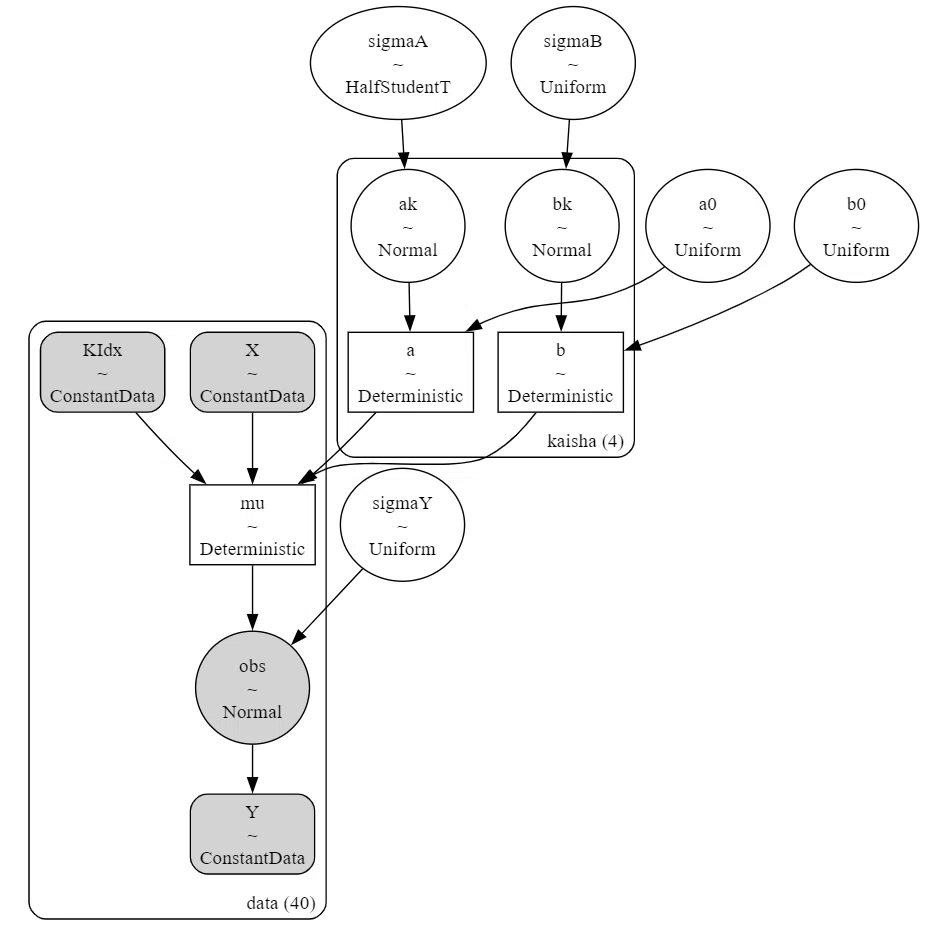 sigmaA
~
HalfStudentT

sigmaB
~
Uniform

ak
~
Normal

bk
~
Normal

a0
~
Uniform

b0
~
Uniform

a
~
Deterministic

b
~
Deterministic

kaisha (4)

KIdx
~
ConstantData

X
~
ConstantData

mu
~
Deterministic

sigmaY
~
Uniform

obs
~
Normal

Y
~
ConstantData

data (40)